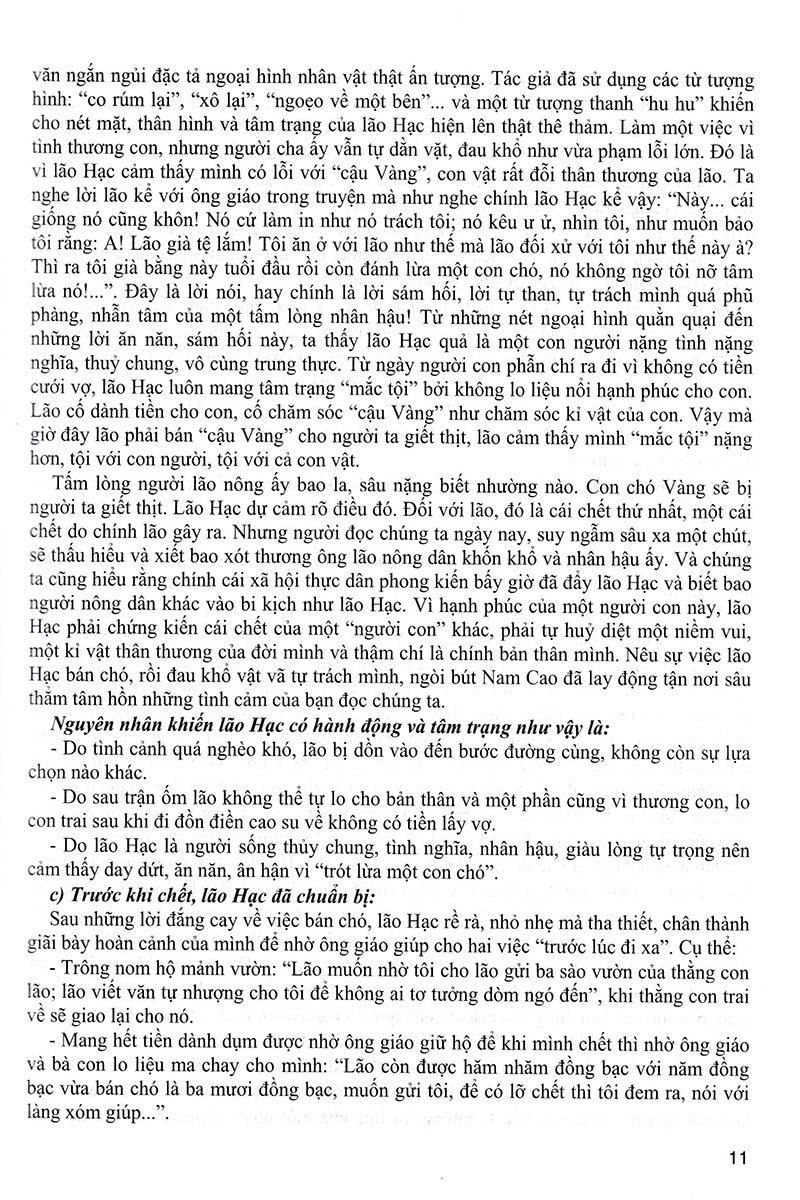 văn ngắn ngủi đặc tả ngoại hình nhân vật thật ấn tượng. Tác giả đã sử dụng các từ tượng hình: "co rúm lại", "xô lại", "ngoẹo về một bên"... và một từ tượng thanh "hu hu" khiến cho nét mặt, thân hình và tâm trạng của lão Hạc hiện lên thật thê thảm. Làm một việc vì tình thương con, nhưng người cha ấy vẫn tự dằn vặt, đau khổ như vừa phạm lỗi lớn. Đó là vì lão Hạc cảm thấy mình có lỗi với "cậu Vàng", con vật rất đỗi thân thương của lão. Ta nghe lời lão kể với ông giáo trong truyện mà như nghe chính lão Hạc kể vậy: "Này... cái giống nó cũng khôn! Nó cứ làm in như nó trách tôi; nó kêu ư ử, nhìn tôi, như muốn bảo tôi rằng: A! Lão già tệ lắm! Tôi ăn ở với lão như thế mà lão đối xử với tôi như thế này à? Thì ra tôi già bằng này tuổi đầu rồi còn đánh lừa một con chó, nó không ngờ tôi nỡ tâm lừa nó!...". Đây là lời nói, hay chính là lời sám hối, lời tự than, tự trách mình quá phũ phàng, nhẫn tâm của một tấm lòng nhân hậu! Từ những nét ngoại hình quằn quại đến những lời ăn năn, sám hối này, ta thấy lão Hạc quả là một con người nặng tình nặng nghĩa, thuỷ chung, vô cùng trung thực. Từ ngày người con phẫn chí ra đi vì không có tiền cưới vợ, lão Hạc luôn mang tâm trạng "mắc tội" bởi không lo liệu nổi hạnh phúc cho con. Lão cố dành tiền cho con, cố chăm sóc "cậu Vàng" như chăm sóc kỉ vật của con. Vậy mà giờ đây lão phải bán "cậu Vàng" cho người ta giết thịt, lão cảm thấy mình "mắc tội" nặng hơn, tội với con người, tội với cả con vật.

Tấm lòng người lão nông ấy bao la, sâu nặng biết nhường nào. Con chó Vàng sẽ bị người ta giết thịt. Lão Hạc dự cảm rõ điều đó. Đối với lão, đó là cái chết thứ nhất, một cái chết do chính lão gây ra. Nhưng người đọc chúng ta ngày nay, suy ngẫm sâu xa một chút, sẽ thấu hiểu và xiết bao xót thương ông lão nông dân khốn khổ và nhân hậu ấy. Và chúng ta cũng hiểu rằng chính cái xã hội thực dân phong kiến bấy giờ đã đẩy lão Hạc và biết bao người nông dân khác vào bi kịch như lão Hạc. Vì hạnh phúc của một người con này, lão Hạc phải chứng kiến cái chết của một "người con" khác, phải tự huỷ diệt một niềm vui, một kỉ vật thân thương của đời mình và thậm chí là chính bản thân mình. Nêu sự việc lão Hạc bán chó, rồi đau khổ vật vã tự trách mình, ngòi bút Nam Cao đã lay động tận nơi sâu thẳm tâm hồn những tình cảm của bạn đọc chúng ta.

Nguyên nhân khiến lão Hạc có hành động và tâm trạng như vậy là:

- Do tình cảnh quá nghèo khó, lão bị dồn vào đến bước đường cùng, không còn sự lựa chọn nào khác.

- Do sau trận ốm lão không thể tự lo cho bản thân và một phần cũng vì thương con, lo con trai sau khi đi đồn điền cao su về không có tiền lấy vợ.

- Do lão Hạc là người sống thủy chung, tình nghĩa, nhân hậu, giàu lòng tự trọng nên cảm thấy day dứt, ăn năn, ân hận vì "trót lừa một con chó".

c) Trước khi chết, lão Hạc đã chuẩn bị:

Sau những lời đắng cay về việc bán chó, lão Hạc rề rà, nhỏ nhẹ mà tha thiết, chân thành giãi bày hoàn cảnh của mình để nhờ ông giáo giúp cho hai việc "trước lúc đi xa". Cụ thể:

- Trông nom hộ mảnh vườn: "Lão muốn nhờ tôi cho lão gửi ba sào vườn của thằng con lão; lão viết văn tự nhượng cho tôi để không ai tơ tưởng dòm ngó đến", khi thằng con trai về sẽ giao lại cho nó.

- Mang hết tiền dành dụm được nhờ ông giáo giữ hộ để khi mình chết thì nhờ ông giáo và bà con lo liệu ma chay cho mình: "Lão còn được hăm nhăm đồng bạc với năm đồng bạc vừa bán chó là ba mươi đồng bạc, muốn gửi tôi, để có lỡ chết thì tôi đem ra, nói với làng xóm giúp...".

11